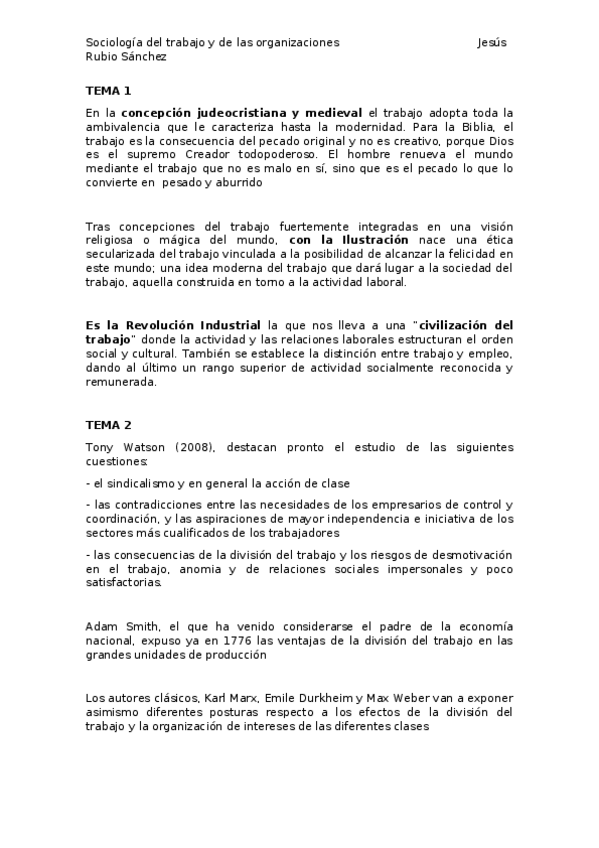 Sociología del trabajo y de las organizaciones Jesús Rubio Sánchez

TEMA 1

En la concepción judeocristiana y medieval el trabajo adopta toda la ambivalencia que le caracteriza hasta la modernidad. Para la Biblia, el trabajo es la consecuencia del pecado original y no es creativo, porque Dios es el supremo Creador todopoderoso. El hombre renueva el mundo mediante el trabajo que no es malo en sí, sino que es el pecado lo que lo convierte en pesado y aburrido

Tras concepciones del trabajo fuertemente integradas en una visión religiosa o mágica del mundo, con la Ilustración nace una ética secularizada del trabajo vinculada a la posibilidad de alcanzar la felicidad en este mundo; una idea moderna del trabajo que dará lugar a la sociedad del trabajo, aquella construida en torno a la actividad laboral.

Es la Revolución Industrial la que nos lleva a una "civilización del trabajo" donde la actividad y las relaciones laborales estructuran el orden social y cultural. También se establece la distinción entre trabajo y empleo, dando al último un rango superior de actividad socialmente reconocida y remunerada.

TEMA 2

Tony Watson (2008), destacan pronto el estudio de las siguientes cuestiones:

- el sindicalismo y en general la acción de clase

- las contradicciones entre las necesidades de los empresarios de control y coordinación, y las aspiraciones de mayor independencia e iniciativa de los sectores más cualificados de los trabajadores

- las consecuencias de la división del trabajo y los riesgos de desmotivación en el trabajo, anomia y de relaciones sociales impersonales y poco satisfactorias.

Adam Smith, el que ha venido considerarse el padre de la economía nacional, expuso ya en 1776 las ventajas de la división del trabajo en las grandes unidades de producción

Los autores clásicos, Karl Marx, Emile Durkheim y Max Weber van a exponer asimismo diferentes posturas respecto a los efectos de la división del trabajo y la organización de intereses de las diferentes clases